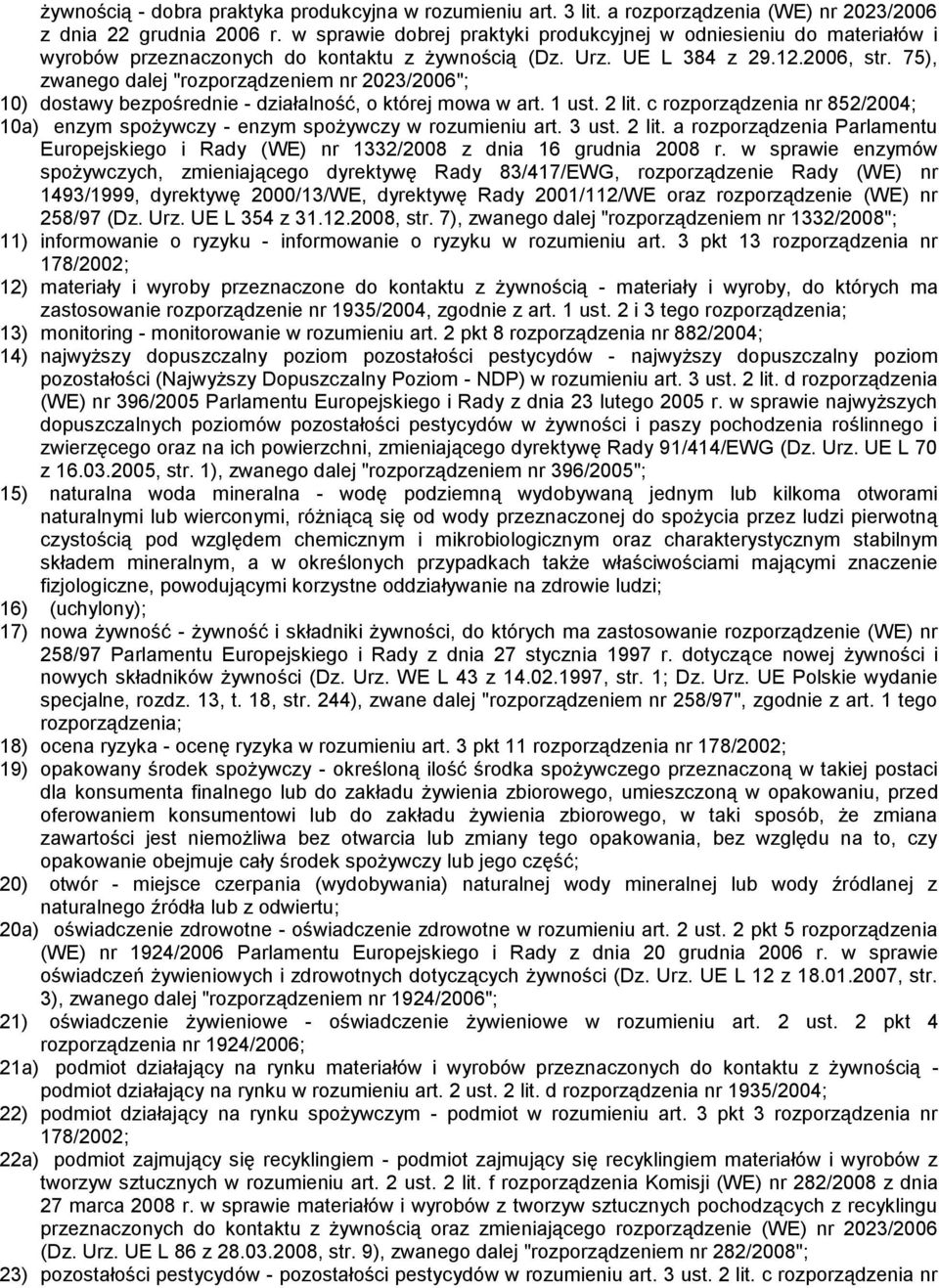 żywnością - dobra praktyka produkcyjna w rozumieniu art. 3 lit. a rozporządzenia (WE) nr 2023/2006 z dnia 22 grudnia 2006 r. w sprawie dobrej praktyki produkcyjnej w odniesieniu do materiałów i wyrobów przeznaczonych do kontaktu z żywnością (Dz. Urz. UE L 384 z 29.12.2006, str. 75), zwanego dalej "rozporządzeniem nr 2023/2006";

10) dostawy bezpośrednie - działalność, o której mowa w art. 1 ust. 2 lit. c rozporządzenia nr 852/2004;

10a) enzym spożywczy - enzym spożywczy w rozumieniu art. 3 ust. 2 lit. a rozporządzenia Parlamentu Europejskiego i Rady (WE) nr 1332/2008 z dnia 16 grudnia 2008 r. w sprawie enzymów spożywczych, zmieniającego dyrektywę Rady 83/417/EWG, rozporządzenie Rady (WE) nr 1493/1999, dyrektywę 2000/13/WE, dyrektywę Rady 2001/112/WE oraz rozporządzenie (WE) nr 258/97 (Dz. Urz. UE L 354 z 31.12.2008, str. 7), zwanego dalej "rozporządzeniem nr 1332/2008";

11) informowanie o ryzyku - informowanie o ryzyku w rozumieniu art. 3 pkt 13 rozporządzenia nr 178/2002;

12) materiały i wyroby przeznaczone do kontaktu z żywnością - materiały i wyroby, do których ma zastosowanie rozporządzenie nr 1935/2004, zgodnie z art. 1 ust. 2 i 3 tego rozporządzenia;

13) monitoring - monitorowanie w rozumieniu art. 2 pkt 8 rozporządzenia nr 882/2004;

14) najwyższy dopuszczalny poziom pozostałości pestycydów - najwyższy dopuszczalny poziom pozostałości (Najwyższy Dopuszczalny Poziom - NDP) w rozumieniu art. 3 ust. 2 lit. d rozporządzenia (WE) nr 396/2005 Parlamentu Europejskiego i Rady z dnia 23 lutego 2005 r. w sprawie najwyższych dopuszczalnych poziomów pozostałości pestycydów w żywności i paszy pochodzenia roślinnego i zwierzęcego oraz na ich powierzchni, zmieniającego dyrektywę Rady 91/414/EWG (Dz. Urz. UE L 70 z 16.03.2005, str. 1), zwanego dalej "rozporządzeniem nr 396/2005";

15) naturalna woda mineralna - wodę podziemną wydobywaną jednym lub kilkoma otworami naturalnymi lub wierconymi, różniącą się od wody przeznaczonej do spożycia przez ludzi pierwotną czystością pod względem chemicznym i mikrobiologicznym oraz charakterystycznym stabilnym składem mineralnym, a w określonych przypadkach także właściwościami mającymi znaczenie fizjologiczne, powodującymi korzystne oddziaływanie na zdrowie ludzi;

16) (uchylony);

17) nowa żywność - żywność i składniki żywności, do których ma zastosowanie rozporządzenie (WE) nr 258/97 Parlamentu Europejskiego i Rady z dnia 27 stycznia 1997 r. dotyczące nowej żywności i nowych składników żywności (Dz. Urz. WE L 43 z 14.02.1997, str. 1; Dz. Urz. UE Polskie wydanie specjalne, rozdz. 13, t. 18, str. 244), zwane dalej "rozporządzeniem nr 258/97", zgodnie z art. 1 tego rozporządzenia;

18) ocena ryzyka - ocenę ryzyka w rozumieniu art. 3 pkt 11 rozporządzenia nr 178/2002;

19) opakowany środek spożywczy - określoną ilość środka spożywczego przeznaczoną w takiej postaci dla konsumenta finalnego lub do zakładu żywienia zbiorowego, umieszczoną w opakowaniu, przed oferowaniem konsumentowi lub do zakładu żywienia zbiorowego, w taki sposób, że zmiana zawartości jest niemożliwa bez otwarcia lub zmiany tego opakowania, bez względu na to, czy opakowanie obejmuje cały środek spożywczy lub jego część;

20) otwór - miejsce czerpania (wydobywania) naturalnej wody mineralnej lub wody źródlanej z naturalnego źródła lub z odwiertu;

20a) oświadczenie zdrowotne - oświadczenie zdrowotne w rozumieniu art. 2 ust. 2 pkt 5 rozporządzenia (WE) nr 1924/2006 Parlamentu Europejskiego i Rady z dnia 20 grudnia 2006 r. w sprawie oświadczeń żywieniowych i zdrowotnych dotyczących żywności (Dz. Urz. UE L 12 z 18.01.2007, str. 3), zwanego dalej "rozporządzeniem nr 1924/2006";

21) oświadczenie żywieniowe - oświadczenie żywieniowe w rozumieniu art. 2 ust. 2 pkt 4 rozporządzenia nr 1924/2006;

21a) podmiot działający na rynku materiałów i wyrobów przeznaczonych do kontaktu z żywnością - podmiot działający na rynku w rozumieniu art. 2 ust. 2 lit. d rozporządzenia nr 1935/2004;

22) podmiot działający na rynku spożywczym - podmiot w rozumieniu art. 3 pkt 3 rozporządzenia nr 178/2002;

22a) podmiot zajmujący się recyklingiem - podmiot zajmujący się recyklingiem materiałów i wyrobów z tworzyw sztucznych w rozumieniu art. 2 ust. 2 lit. f rozporządzenia Komisji (WE) nr 282/2008 z dnia 27 marca 2008 r. w sprawie materiałów i wyrobów z tworzyw sztucznych pochodzących z recyklingu przeznaczonych do kontaktu z żywnością oraz zmieniającego rozporządzenie (WE) nr 2023/2006 (Dz. Urz. UE L 86 z 28.03.2008, str. 9), zwanego dalej "rozporządzeniem nr 282/2008";

23) pozostałości pestycydów - pozostałości pestycydów w rozumieniu art. 3 ust. 2 lit. c rozporządzenia nr